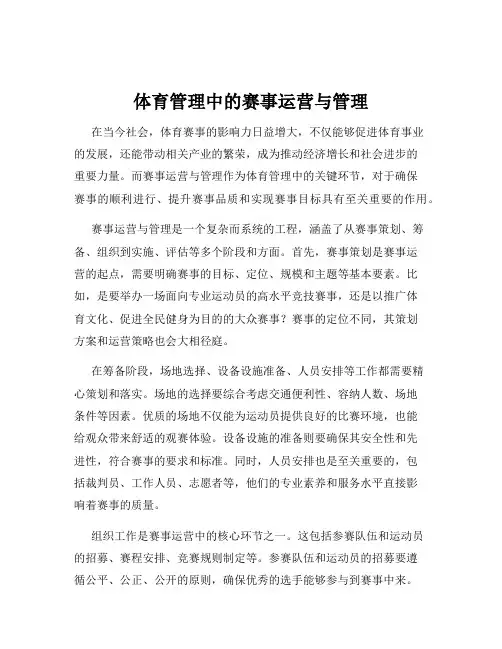 体育管理中的赛事运营与管理

在当今社会，体育赛事的影响力日益增大，不仅能够促进体育事业的发展，还能带动相关产业的繁荣，成为推动经济增长和社会进步的重要力量。而赛事运营与管理作为体育管理中的关键环节，对于确保赛事的顺利进行、提升赛事品质和实现赛事目标具有至关重要的作用。

赛事运营与管理是一个复杂而系统的工程，涵盖了从赛事策划、筹备、组织到实施、评估等多个阶段和方面。首先，赛事策划是赛事运营的起点，需要明确赛事的目标、定位、规模和主题等基本要素。比如，是要举办一场面向专业运动员的高水平竞技赛事，还是以推广体育文化、促进全民健身为目的的大众赛事？赛事的定位不同，其策划方案和运营策略也会大相径庭。

在筹备阶段，场地选择、设备设施准备、人员安排等工作都需要精心策划和落实。场地的选择要综合考虑交通便利性、容纳人数、场地条件等因素。优质的场地不仅能为运动员提供良好的比赛环境，也能给观众带来舒适的观赛体验。设备设施的准备则要确保其安全性和先进性，符合赛事的要求和标准。同时，人员安排也是至关重要的，包括裁判员、工作人员、志愿者等，他们的专业素养和服务水平直接影响着赛事的质量。

组织工作是赛事运营中的核心环节之一。这包括参赛队伍和运动员的招募、赛程安排、竞赛规则制定等。参赛队伍和运动员的招募要遵循公平、公正、公开的原则，确保优秀的选手能够参与到赛事中来。